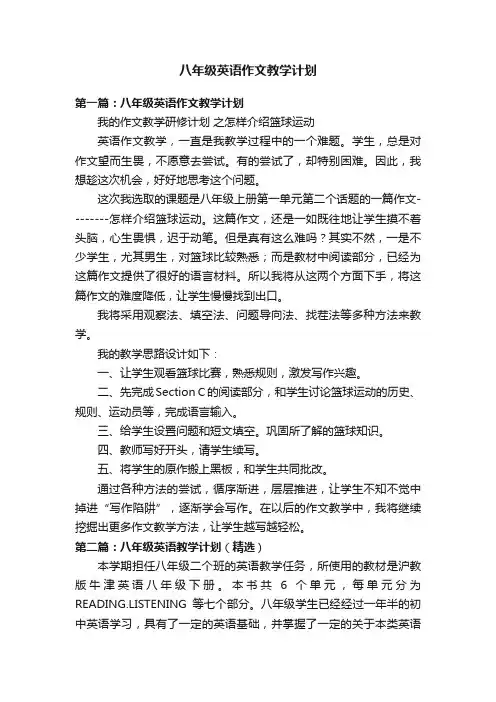 八年级英语作文教学计划

第一篇：八年级英语作文教学计划

我的作文教学研修计划 之怎样介绍篮球运动

英语作文教学，一直是我教学过程中的一个难题。学生，总是对作文望而生畏，不愿意去尝试。有的尝试了，却特别困难。因此，我想趁这次机会，好好地思考这个问题。

这次我选取的课题是八年级上册第一单元第二个话题的一篇作文--------怎样介绍篮球运动。这篇作文，还是一如既往地让学生摸不着头脑，心生畏惧，迟于动笔。但是真有这么难吗？其实不然，一是不少学生，尤其男生，对篮球比较熟悉；而是教材中阅读部分，已经为这篇作文提供了很好的语言材料。所以我将从这两个方面下手，将这篇作文的难度降低，让学生慢慢找到出口。

我将采用观察法、填空法、问题导向法、找茬法等多种方法来教学。

我的教学思路设计如下：

一、让学生观看篮球比赛，熟悉规则，激发写作兴趣。

二、先完成Section C的阅读部分，和学生讨论篮球运动的历史、规则、运动员等，完成语言输入。

三、给学生设置问题和短文填空。巩固所了解的篮球知识。

四、教师写好开头，请学生续写。

五、将学生的原作搬上黑板，和学生共同批改。

通过各种方法的尝试，循序渐进，层层推进，让学生不知不觉中掉进“写作陷阱”，逐渐学会写作。在以后的作文教学中，我将继续挖掘出更多作文教学方法，让学生越写越轻松。

第二篇：八年级英语教学计划（精选）

本学期担任八年级二个班的英语教学任务，所使用的教材是沪教版牛津英语八年级下册。本书共 6 个单元，每单元分为READING.LISTENING 等七个部分。八年级学生已经经过一年半的初中英语学习，具有了一定的英语基础，并掌握了一定的关于本类英语